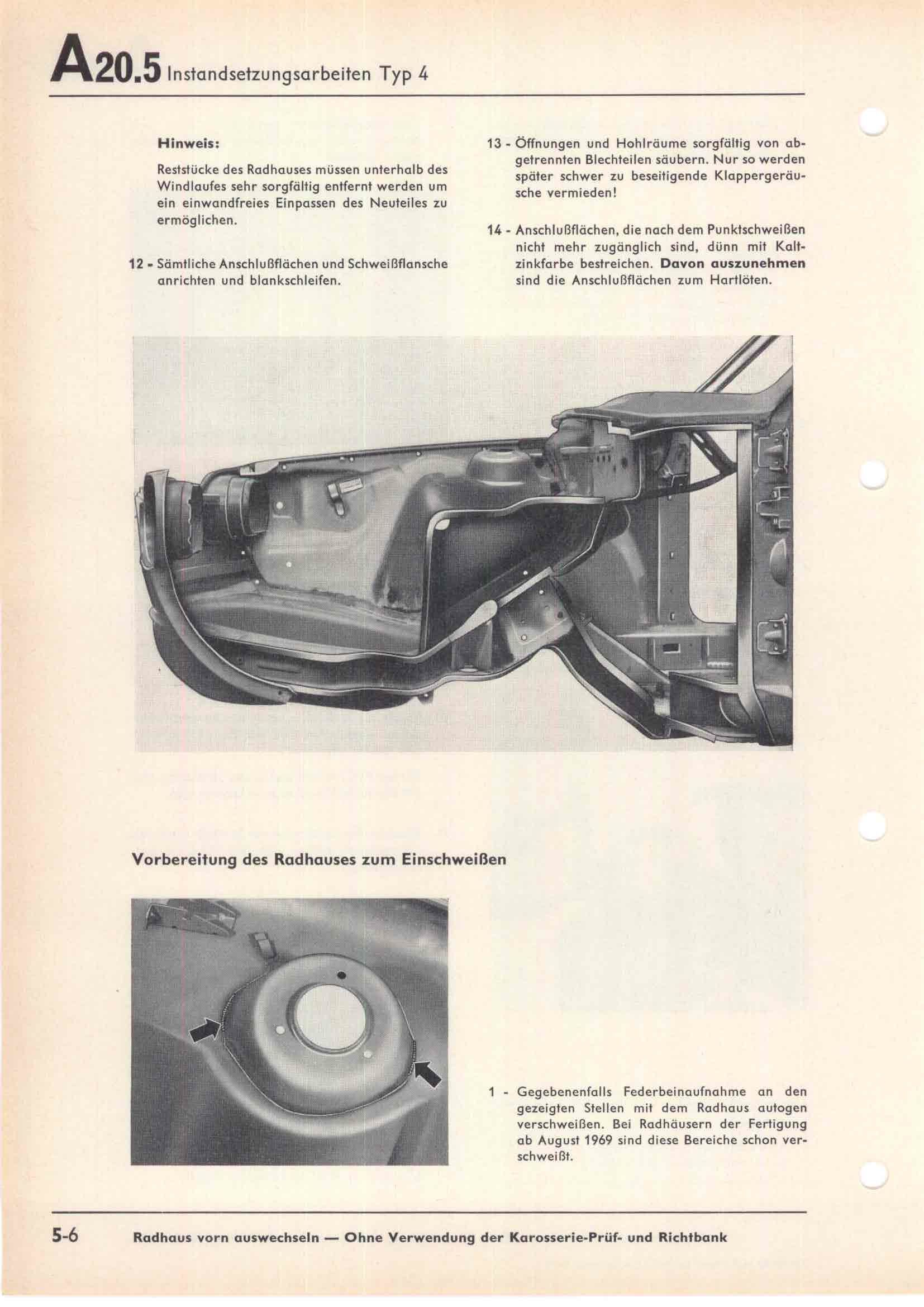 A20.5 Instandsetzungsarbeiten Typ 4

Hinweis:

Reststücke des Radhauses müssen unterhalb des Windlaufes sehr sorgfältig entfernt werden um ein einwandfreies Einpassen des Neuteiles zu ermöglichen.

12 - Sämtliche Anschlußflächen und Schweißflansche anrichten und blankschleifen.

13 - Öffnungen und Hohlräume sorgfältig von abgetrennten Blechteilen säubern. Nur so werden später schwer zu beseitigende Klappergeräusche vermieden!

14 - Anschlußflächen, die nach dem Punktschweißen nicht mehr zugänglich sind, dünn mit Kaltzinkfarbe bestreichen. Davon auszunehmen sind die Anschlußflächen zum Hartlöten.

Vorbereitung des Radhauses zum Einschweißen

1 - Gegebenenfalls Federbeinaufnahme an den gezeigten Stellen mit dem Radhaus autogen verschweißen. Bei Radhäusern der Fertigung ab August 1969 sind diese Bereiche schon verschweißt.

5-6 Radhaus vorn auswechseln — Ohne Verwendung der Karosserie-Prüf- und Richtbank